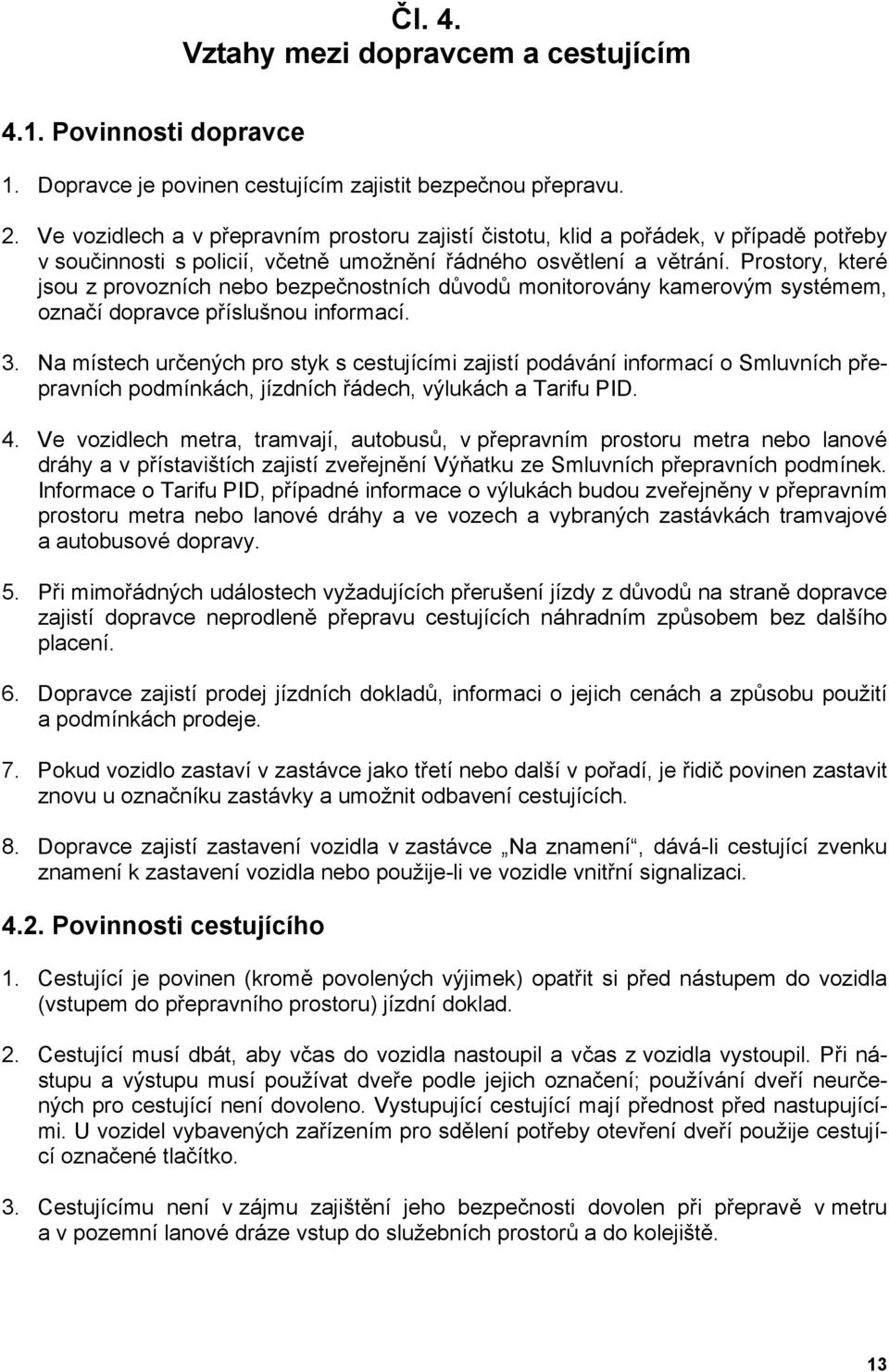 Čl. 4.
Vztahy mezi dopravcem a cestujícím

4.1. Povinnosti dopravce

1. Dopravce je povinen cestujícím zajistit bezpečnou přepravu.

2. Ve vozidlech a v přepravním prostoru zajistí čistotu, klid a pořádek, v případě potřeby v součinnosti s policií, včetně umožnění řádného osvětlení a větrání. Prostory, které jsou z provozních nebo bezpečnostních důvodů monitorovány kamerovým systémem, označí dopravce příslušnou informací.

3. Na místech určených pro styk s cestujícími zajistí podávání informací o Smluvních přepravních podmínkách, jízdních řádech, výlukách a Tarifu PID.

4. Ve vozidlech metra, tramvají, autobusů, v přepravním prostoru metra nebo lanové dráhy a v přístavištích zajistí zveřejnění Výňatku ze Smluvních přepravních podmínek. Informace o Tarifu PID, případné informace o výlukách budou zveřejněny v přepravním prostoru metra nebo lanové dráhy a ve vozech a vybraných zastávkách tramvajové a autobusové dopravy.

5. Při mimořádných událostech vyžadujících přerušení jízdy z důvodů na straně dopravce zajistí dopravce neprodleně přepravu cestujících náhradním způsobem bez dalšího placení.

6. Dopravce zajistí prodej jízdních dokladů, informaci o jejich cenách a způsobu použití a podmínkách prodeje.

7. Pokud vozidlo zastaví v zastávce jako třetí nebo další v pořadí, je řidič povinen zastavit znovu u označníku zastávky a umožnit odbavení cestujících.

8. Dopravce zajistí zastavení vozidla v zastávce „Na znamení“, dává-li cestující zvenku znamení k zastavení vozidla nebo použije-li ve vozidle vnitřní signalizaci.

4.2. Povinnosti cestujícího

1. Cestující je povinen (kromě povolených výjimek) opatřit si před nástupem do vozidla (vstupem do přepravního prostoru) jízdní doklad.

2. Cestující musí dbát, aby včas do vozidla nastoupil a včas z vozidla vystoupil. Při nástupu a výstupu musí používat dveře podle jejich označení; používání dveří neurčených pro cestující není dovoleno. Vystupující cestující mají přednost před nastupujícími. U vozidel vybavených zařízením pro sdělení potřeby otevření dveří použije cestující označené tlačítko.

3. Cestujícímu není v zájmu zajištění jeho bezpečnosti dovolen při přepravě v metru a v pozemní lanové dráze vstup do služebních prostorů a do kolejiště.

13